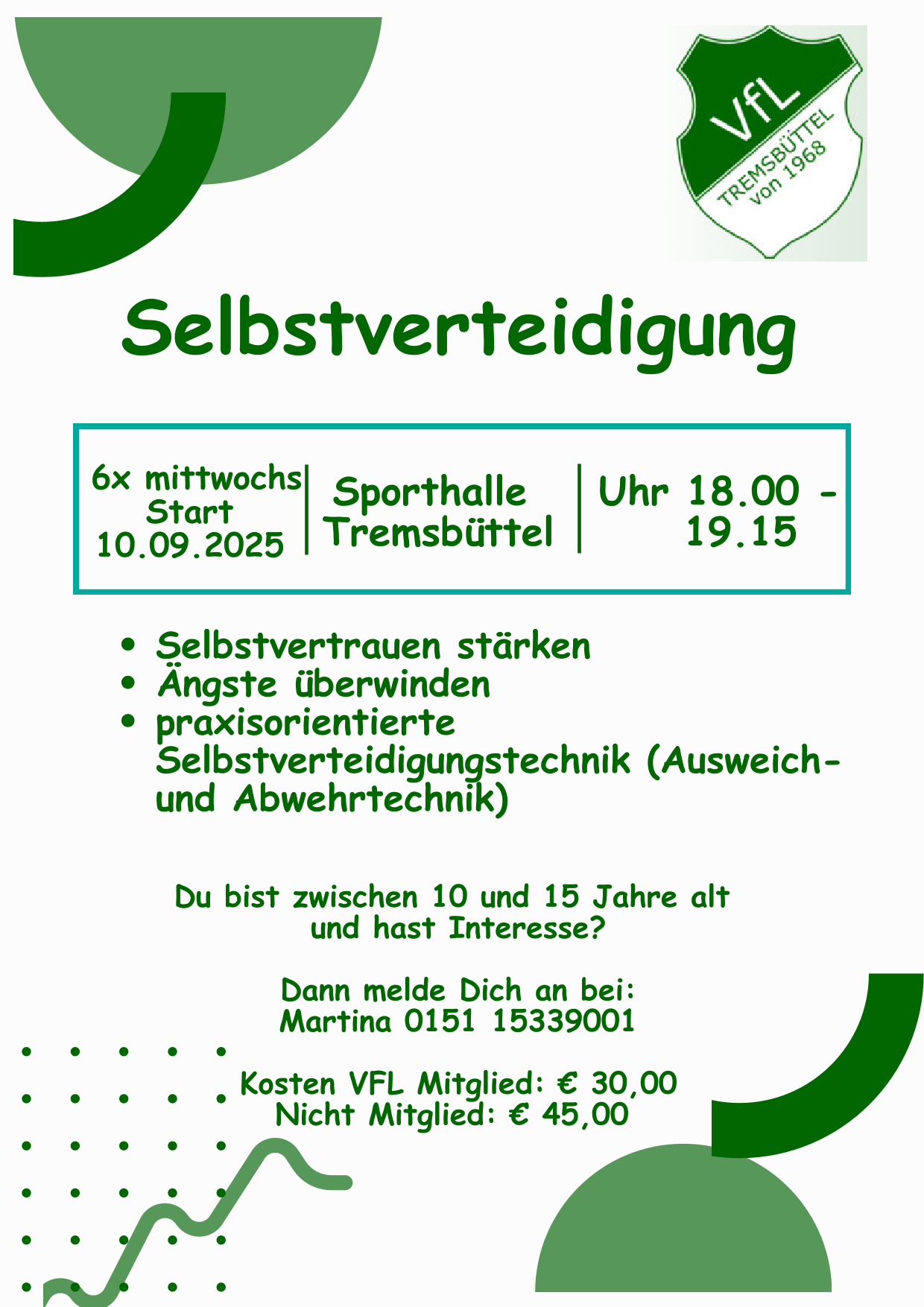 VfL
TREMSBÜTTEL
Von 1968

Selbstverteidigung

6x mittwochs
Start
10.09.2025

Sporthalle
Tremsbüttel

Uhr 18.00 -
19.15

• Selbstvertrauen stärken
• Ängste überwinden
• praxisorientierte Selbstverteidigungstechnik (Ausweich- und Abwehrtechnik)

Du bist zwischen 10 und 15 Jahre alt
und hast Interesse?

Dann melde Dich an bei:
Martina 0151 15339001

Kosten VFL Mitglied: € 30,00
Nicht Mitglied: € 45,00